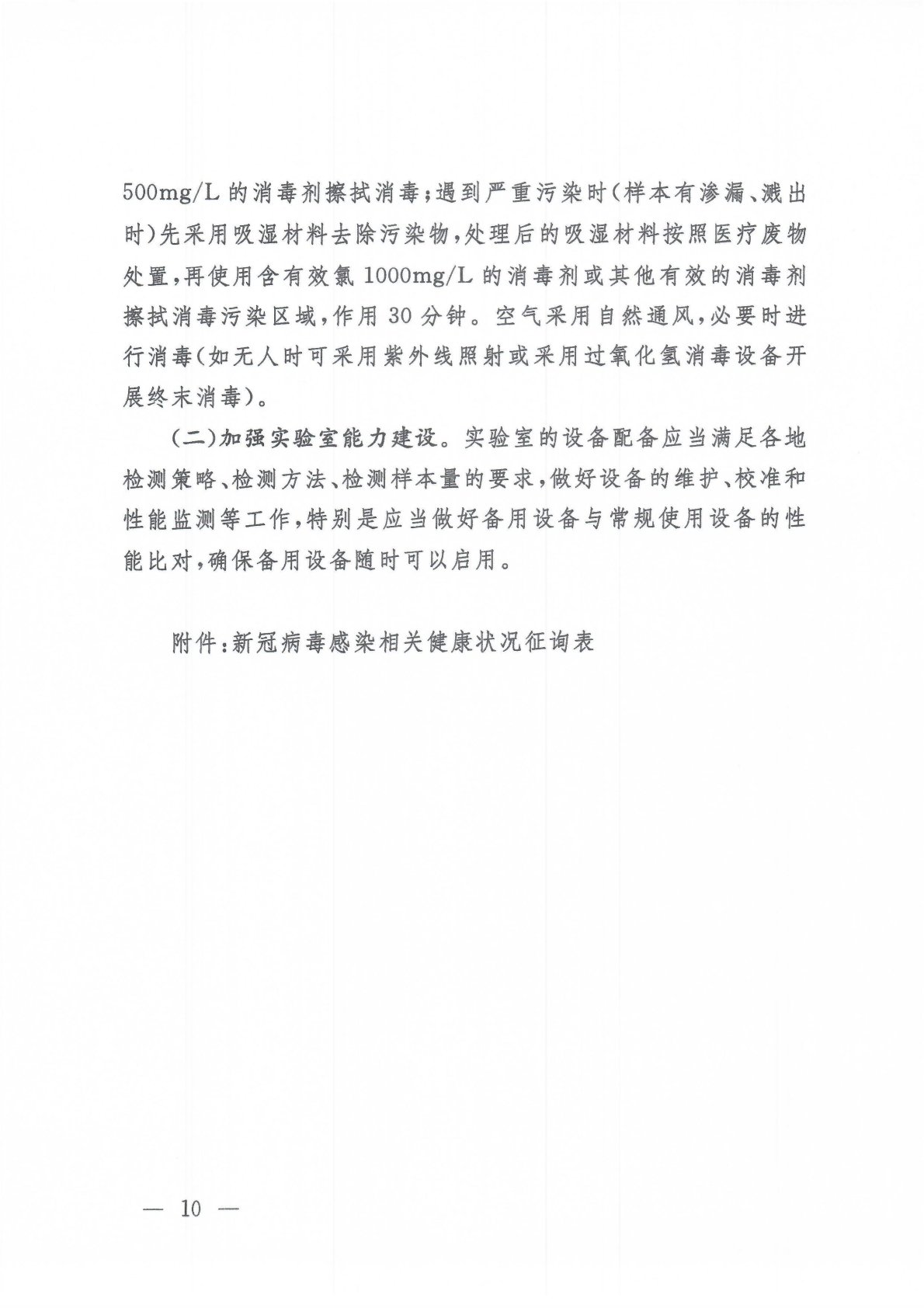 500mg/L 的消毒剂擦拭消毒；遇到严重污染时（样本有渗漏、溅出时）先采用吸湿材料去除污染物，处理后的吸湿材料按照医疗废物处置，再使用含有效氯 1000mg/L 的消毒剂或其他有效的消毒剂擦拭消毒污染区域，作用 30 分钟。空气采用自然通风，必要时进行消毒（如无人时可采用紫外线照射或采用过氧化氢消毒设备开展终末消毒）。

（二）加强实验室能力建设。实验室的设备配备应当满足各地检测策略、检测方法、检测样本量的要求，做好设备的维护、校准和性能监测等工作，特别是应当做好备用设备与常规使用设备的性能比对，确保备用设备随时可以启用。

附件：新冠病毒感染相关健康状况征询表

— 10 —